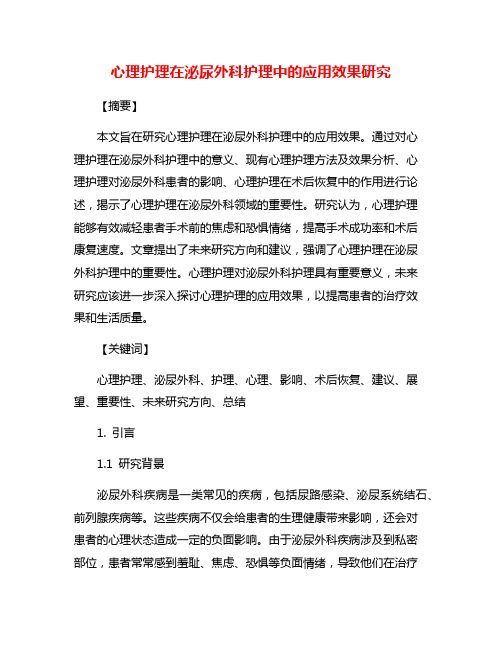 心理护理在泌尿外科护理中的应用效果研究

【摘要】

本文旨在研究心理护理在泌尿外科护理中的应用效果。通过对心理护理在泌尿外科护理中的意义、现有心理护理方法及效果分析、心理护理对泌尿外科患者的影响、心理护理在术后恢复中的作用进行论述，揭示了心理护理在泌尿外科领域的重要性。研究认为，心理护理能够有效减轻患者手术前的焦虑和恐惧情绪，提高手术成功率和术后康复速度。文章提出了未来研究方向和建议，强调了心理护理在泌尿外科护理中的重要性。心理护理对泌尿外科护理具有重要意义，未来研究应该进一步深入探讨心理护理的应用效果，以提高患者的治疗效果和生活质量。

【关键词】

心理护理、泌尿外科、护理、心理、影响、术后恢复、建议、展望、重要性、未来研究方向、总结

1. 引言

1.1 研究背景

泌尿外科疾病是一类常见的疾病，包括尿路感染、泌尿系统结石、前列腺疾病等。这些疾病不仅会给患者的生理健康带来影响，还会对患者的心理状态造成一定的负面影响。由于泌尿外科疾病涉及到私密部位，患者常常感到羞耻、焦虑、恐惧等负面情绪，导致他们在治疗